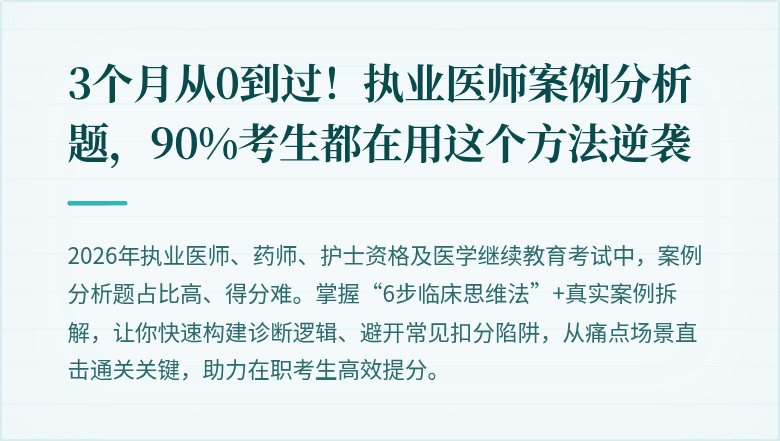 3个月从0到过！执业医师案例分析题，90%考生都在用这个方法逆袭

2026年执业医师、药师、护士资格及医学继续教育考试中，案例分析题占比高、得分难。掌握“6步临床思维法”+真实案例拆解，让你快速构建诊断逻辑、避开常见扣分陷阱，从痛点场景直击通关关键，助力在职考生高效提分。